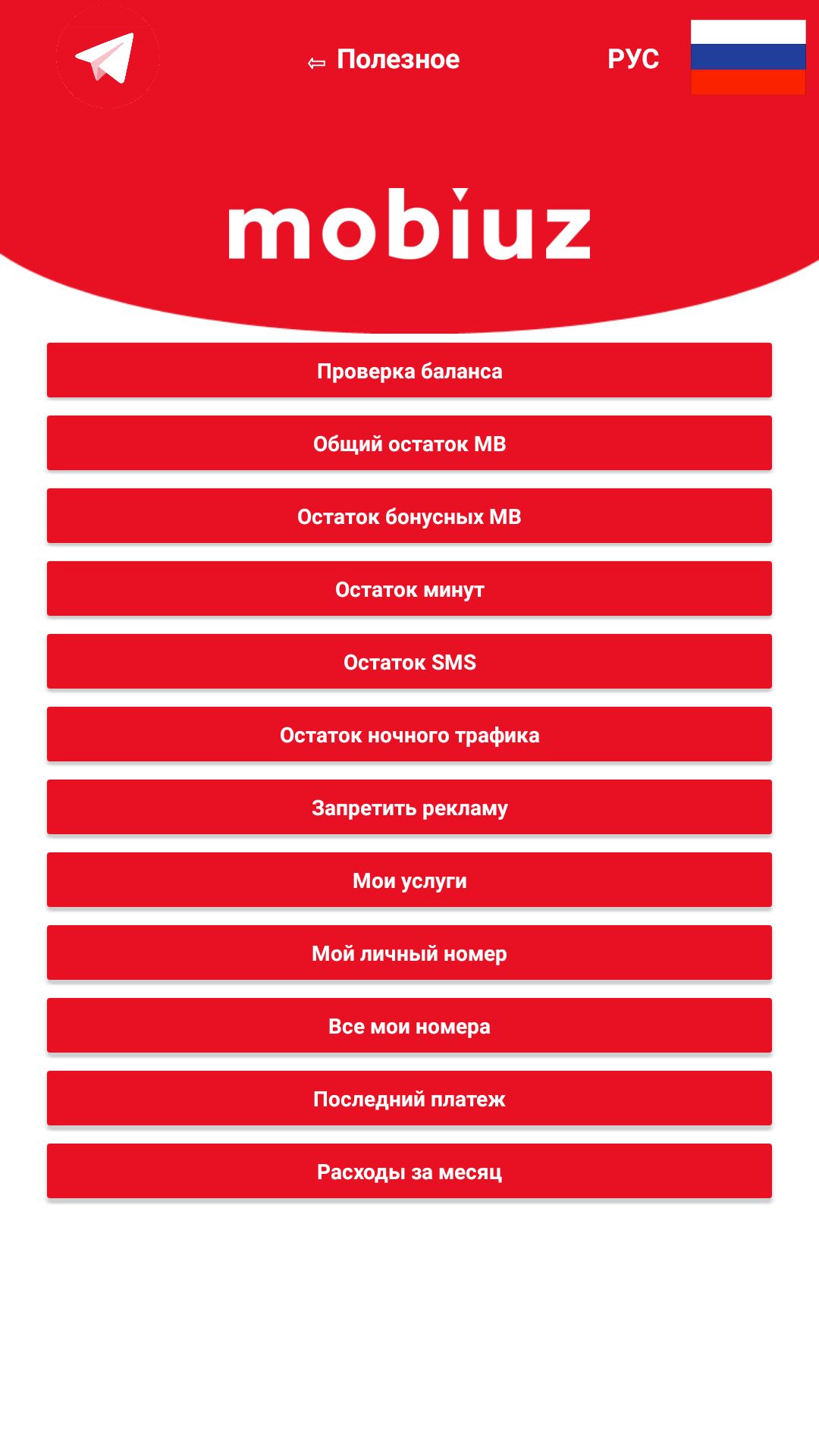 ⇦ Полезное

РУС

mobiuz

Проверка баланса

Общий остаток MB

Остаток бонусных MB

Остаток минут

Остаток SMS

Остаток ночного трафика

Запретить рекламу

Мои услуги

Мой личный номер

Все мои номера

Последний платеж

Расходы за месяц